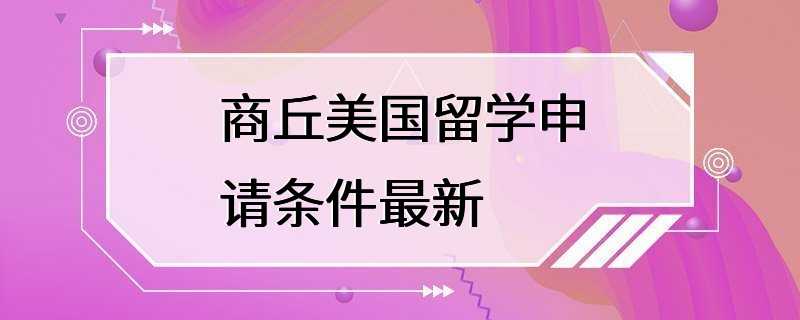 商丘美国留学申请条件最新